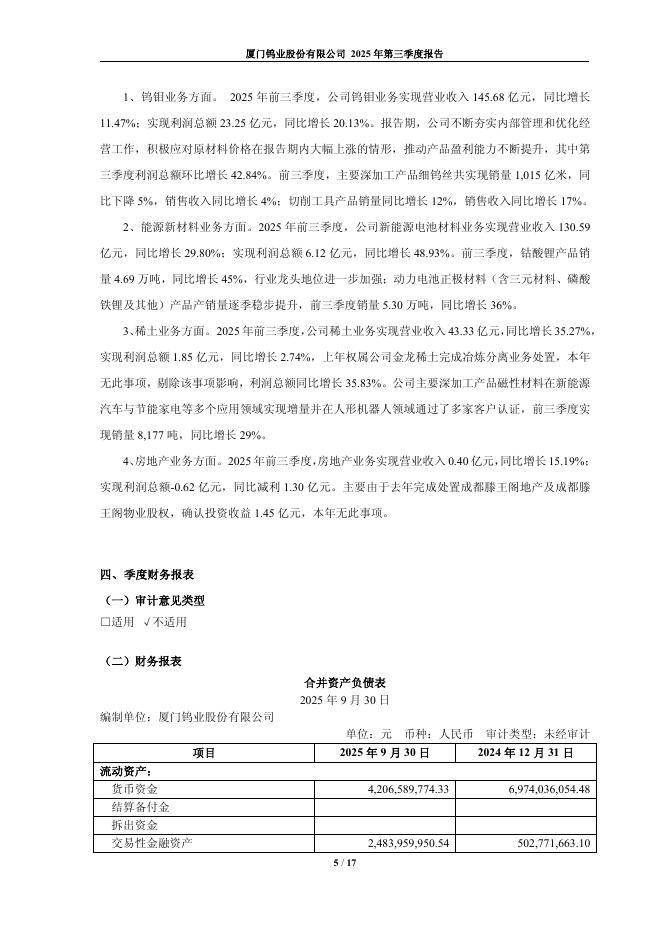 厦门钨业股份有限公司 2025 年第三季度报告

1、钨钼业务方面。 2025 年前三季度，公司钨钼业务实现营业收入 145.68 亿元，同比增长 11.47%；实现利润总额 23.25 亿元，同比增长 20.13%。报告期，公司不断夯实内部管理和优化经营工作，积极应对原材料价格在报告期内大幅上涨的情形，推动产品盈利能力不断提升，其中第三季度利润总额环比增长 42.84%。前三季度，主要深加工产品细钨丝共实现销量 1,015 亿米，同比下降 5%，销售收入同比增长 4%；切削工具产品销量同比增长 12%，销售收入同比增长 17%。

2、能源新材料业务方面。2025 年前三季度，公司新能源电池材料业务实现营业收入 130.59 亿元，同比增长 29.80%；实现利润总额 6.12 亿元，同比增长 48.93%。前三季度，钴酸锂产品销量 4.69 万吨，同比增长 45%，行业龙头地位进一步加强；动力电池正极材料（含三元材料、磷酸铁锂及其他）产品产销量逐季稳步提升，前三季度销量 5.30 万吨，同比增长 36%。

3、稀土业务方面。2025 年前三季度，公司稀土业务实现营业收入 43.33 亿元，同比增长 35.27%，实现利润总额 1.85 亿元，同比增长 2.74%，上年权属公司金龙稀土完成冶炼分离业务处置，本年无此事项，剔除该事项影响，利润总额同比增长 35.83%。公司主要深加工产品磁性材料在新能源汽车与节能家电等多个应用领域实现增量并在人形机器人领域通过了多家客户认证，前三季度实现销量 8,177 吨，同比增长 29%。

4、房地产业务方面。2025 年前三季度，房地产业务实现营业收入 0.40 亿元，同比增长 15.19%；实现利润总额-0.62 亿元，同比减利 1.30 亿元。主要由于去年完成处置成都滕王阁地产及成都滕王阁物业股权，确认投资收益 1.45 亿元，本年无此事项。

四、季度财务报表

（一）审计意见类型

□适用 √不适用

（二）财务报表

合并资产负债表

2025 年 9 月 30 日

编制单位：厦门钨业股份有限公司

单位：元 币种：人民币 审计类型：未经审计

| 项目 | 2025 年 9 月 30 日 | 2024 年 12 月 31 日 |
|---|---|---|
| 流动资产： | | |
| 货币资金 | 4,206,589,774.33 | 6,974,036,054.48 |
| 结算备付金 | | |
| 拆出资金 | | |
| 交易性金融资产 | 2,483,959,950.54 | 502,771,663.10 |

5 / 17